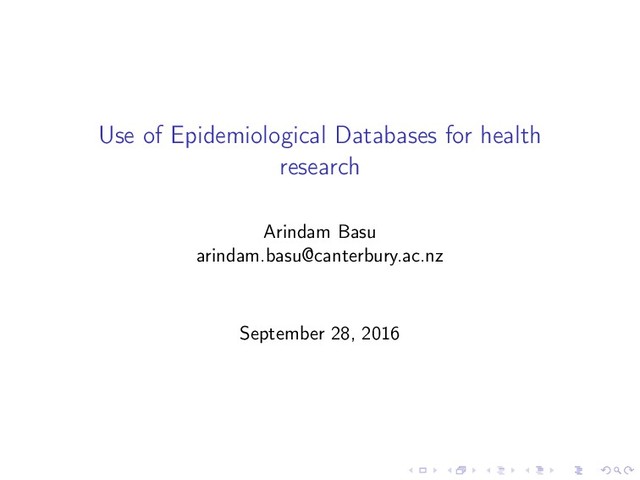 Use of Epidemiological Databases for health research

Arindam Basu
arindam.basu@canterbury.ac.nz

September 28, 2016